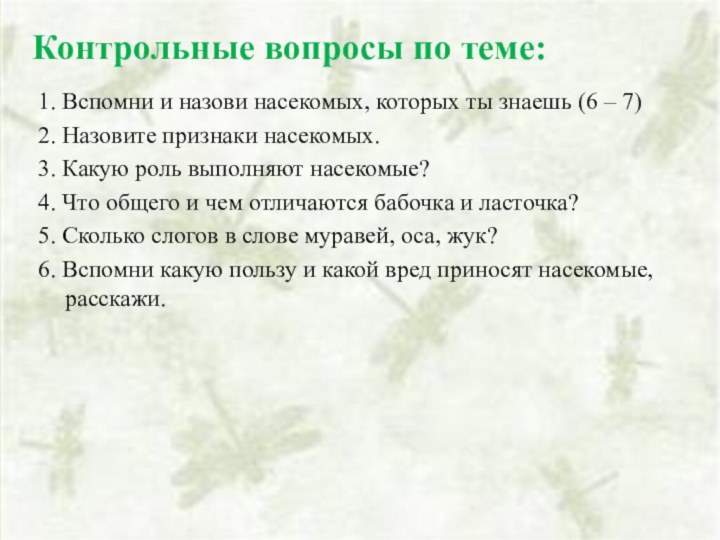 Контрольные вопросы по теме:

1. Вспомни и назови насекомых, которых ты знаешь (6 – 7)

2. Назовите признаки насекомых.

3. Какую роль выполняют насекомые?

4. Что общего и чем отличаются бабочка и ласточка?

5. Сколько слогов в слове муравей, оса, жук?

6. Вспомни какую пользу и какой вред приносят насекомые, расскажи.